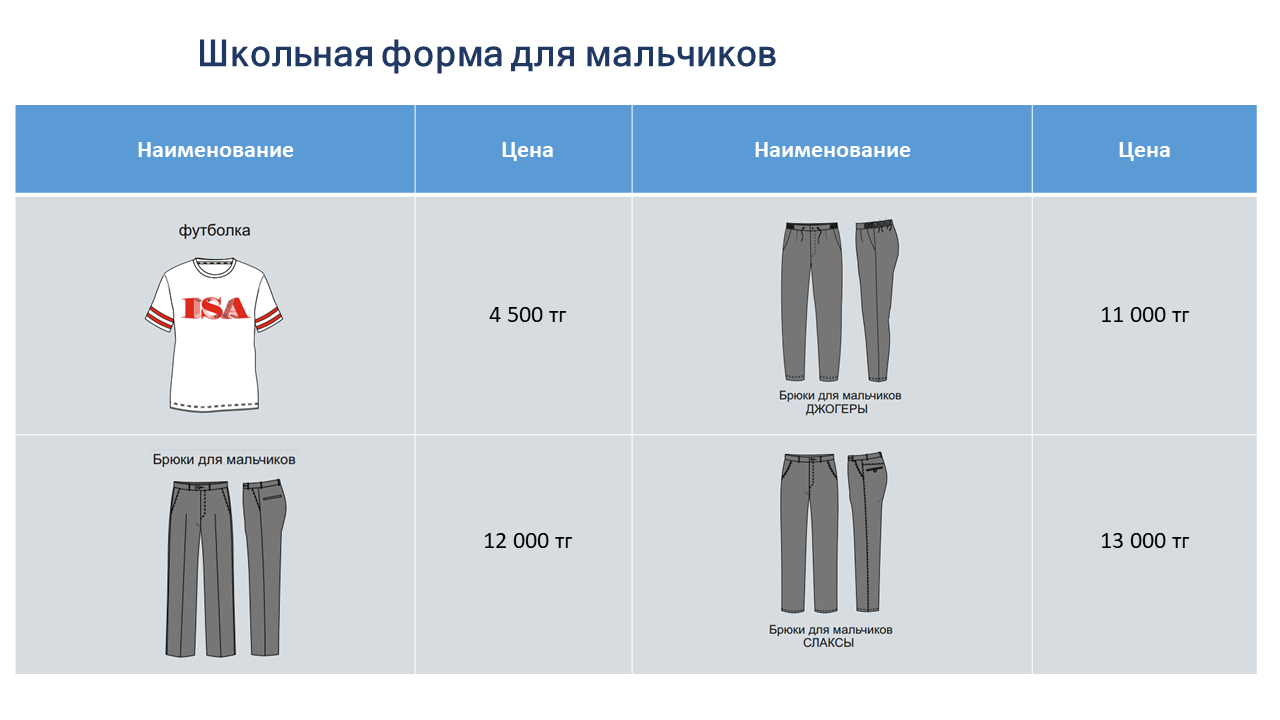 Школьная форма для мальчиков

| Наименование | Цена | Наименование | Цена |
|---|---|---|---|
| футболка ISA | 4 500 тг | Брюки для мальчиков ДЖОГЕРЫ | 11 000 тг |
| Брюки для мальчиков | 12 000 тг | Брюки для мальчиков СЛАКСЫ | 13 000 тг |